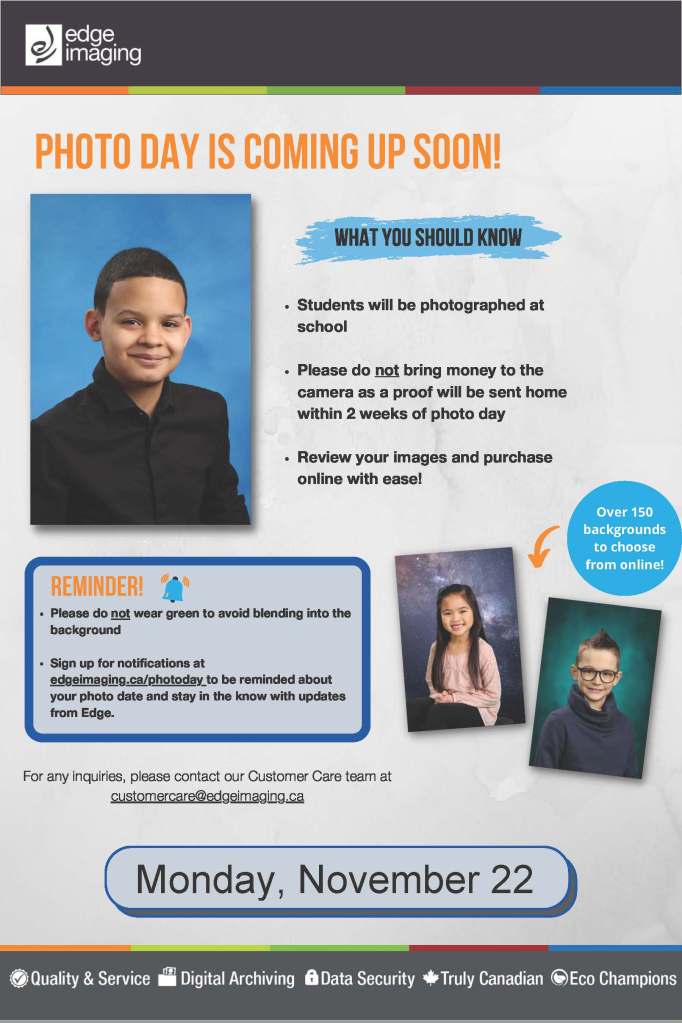 edge imaging

PHOTO DAY IS COMING UP SOON!

WHAT YOU SHOULD KNOW

• Students will be photographed at school

• Please do not bring money to the camera as a proof will be sent home within 2 weeks of photo day

• Review your images and purchase online with ease!

Over 150 backgrounds to choose from online!

REMINDER!

• Please do not wear green to avoid blending into the background

• Sign up for notifications at edgeimaging.ca/photoday to be reminded about your photo date and stay in the know with updates from Edge.

For any inquiries, please contact our Customer Care team at customercare@edgeimaging.ca

Monday, November 22

Quality & Service Digital Archiving Data Security Truly Canadian Eco Champions